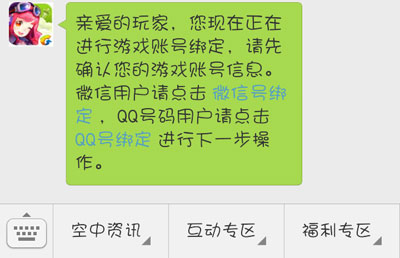 亲爱的玩家，您现在正在进行游戏账号绑定，请先确认您的游戏账号信息。微信用户请点击 微信号绑定 ，QQ号码用户请点击 QQ号绑定 进行下一步操作。

空中资讯

互动专区

福利专区